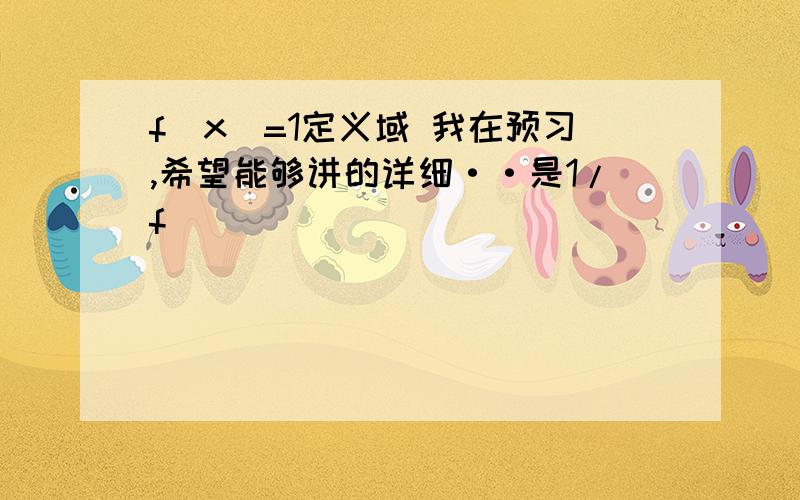 f（x）=1定义域 我在预习,希望能够讲的详细··是1/f